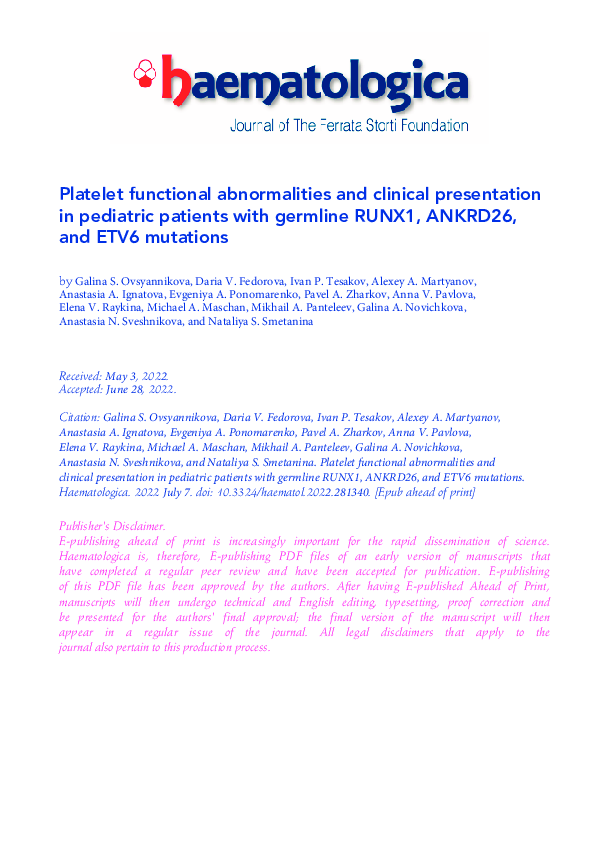 haematologica
Journal of The Ferrata Storti Foundation

Platelet functional abnormalities and clinical presentation in pediatric patients with germline RUNX1, ANKRD26, and ETV6 mutations

by Galina S. Ovsyannikova, Daria V. Fedorova, Ivan P. Tesakov, Alexey A. Martyanov, Anastasia A. Ignatova, Evgeniya A. Ponomarenko, Pavel A. Zharkov, Anna V. Pavlova, Elena V. Raykina, Michael A. Maschan, Mikhail A. Panteleev, Galina A. Novichkova, Anastasia N. Sveshnikova, and Nataliya S. Smetanina

Received: May 3, 2022.
Accepted: June 28, 2022.

Citation: Galina S. Ovsyannikova, Daria V. Fedorova, Ivan P. Tesakov, Alexey A. Martyanov, Anastasia A. Ignatova, Evgeniya A. Ponomarenko, Pavel A. Zharkov, Anna V. Pavlova, Elena V. Raykina, Michael A. Maschan, Mikhail A. Panteleev, Galina A. Novichkova, Anastasia N. Sveshnikova, and Nataliya S. Smetanina. Platelet functional abnormalities and clinical presentation in pediatric patients with germline RUNX1, ANKRD26, and ETV6 mutations. Haematologica. 2022 July 7. doi: 10.3324/haematol.2022.281340. [Epub ahead of print]

Publisher's Disclaimer.
E-publishing ahead of print is increasingly important for the rapid dissemination of science. Haematologica is, therefore, E-publishing PDF files of an early version of manuscripts that have completed a regular peer review and have been accepted for publication. E-publishing of this PDF file has been approved by the authors. After having E-published Ahead of Print, manuscripts will then undergo technical and English editing, typesetting, proof correction and be presented for the authors' final approval; the final version of the manuscript will then appear in a regular issue of the journal. All legal disclaimers that apply to the journal also pertain to this production process.